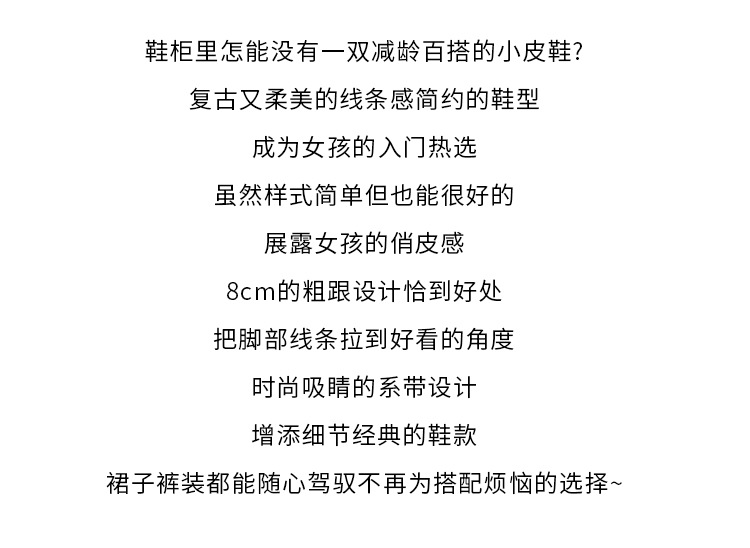 鞋柜里怎能没有一双减龄百搭的小皮鞋?

复古又柔美的线条感简约的鞋型

成为女孩的入门热选

虽然样式简单但也能很好的

展露女孩的俏皮感

8cm的粗跟设计恰到好处

把脚部线条拉到好看的角度

时尚吸睛的系带设计

增添细节经典的鞋款

裙子裤装都能随心驾驭不再为搭配烦恼的选择~